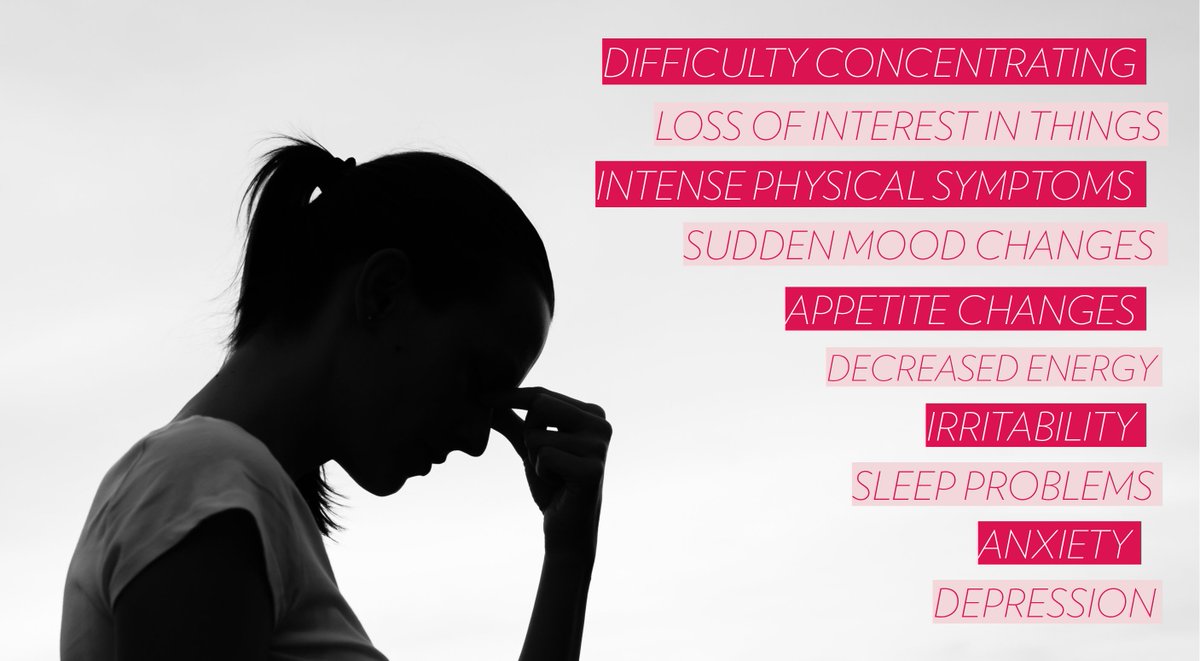 DIFFICULTY CONCENTRATING
LOSS OF INTEREST IN THINGS
INTENSE PHYSICAL SYMPTOMS
SUDDEN MOOD CHANGES
APPETITE CHANGES
DECREASED ENERGY
IRRITABILITY
SLEEP PROBLEMS
ANXIETY
DEPRESSION